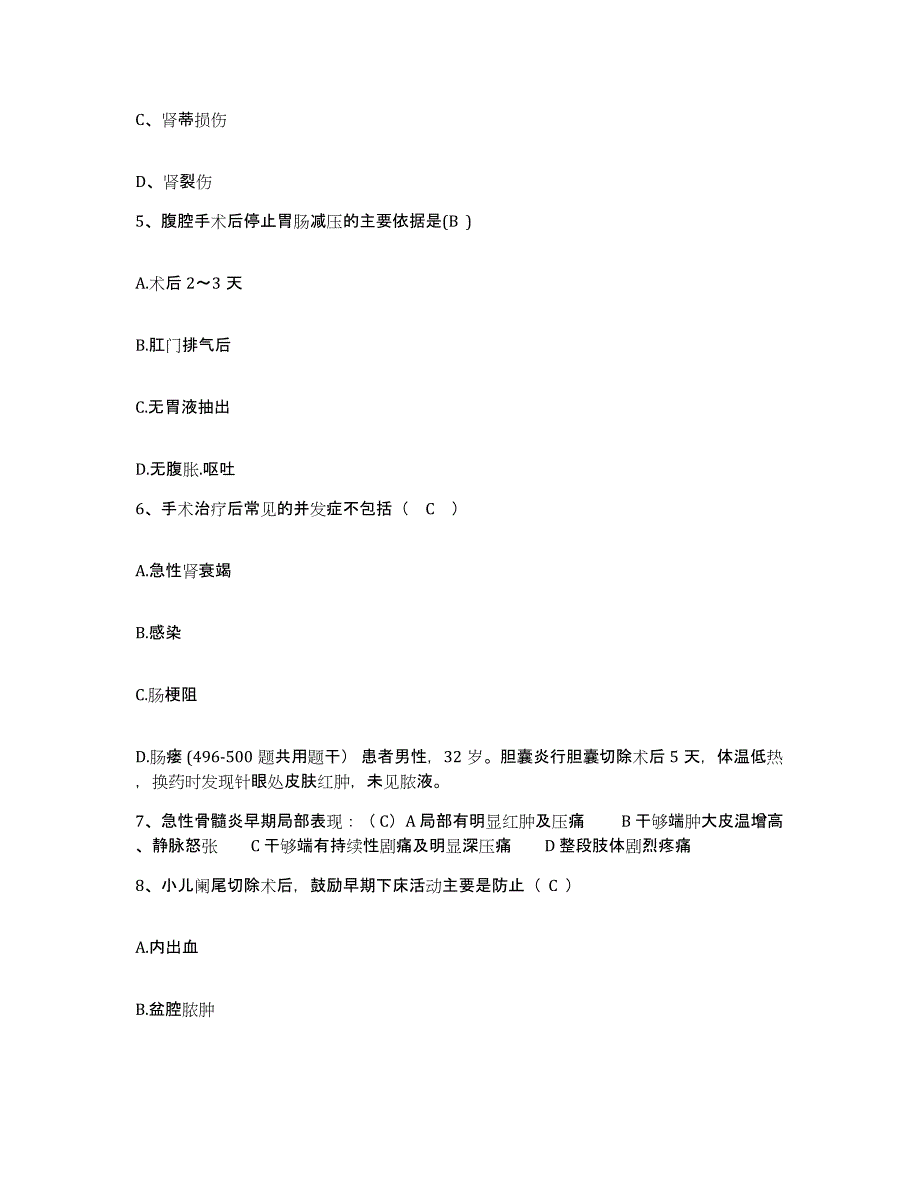 C、肾蒂损伤

D、肾裂伤

5、腹腔手术后停止胃肠减压的主要依据是(B )

A.术后 2～3 天

B.肛门排气后

C.无胃液抽出

D.无腹胀.呕吐

6、手术治疗后常见的并发症不包括（ C ）

A.急性肾衰竭

B.感染

C.肠梗阻

D.肠瘘 (496-500 题共用题干） 患者男性，32 岁。胆囊炎行胆囊切除术后 5 天，体温低热，换药时发现针眼处皮肤红肿，未见脓液。

7、急性骨髓炎早期局部表现：（C）A 局部有明显红肿及压痛 B 干够端肿大皮温增高、静脉怒张 C 干够端有持续性剧痛及明显深压痛 D 整段肢体剧烈疼痛

8、小儿阑尾切除术后，鼓励早期下床活动主要是防止（ C ）

A.内出血

B.盆腔脓肿